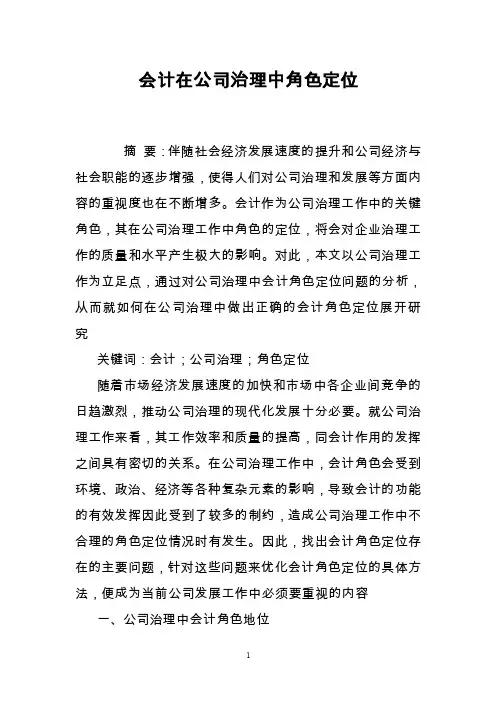 会计在公司治理中角色定位

摘 要：伴随社会经济发展速度的提升和公司经济与社会职能的逐步增强，使得人们对公司治理和发展等方面内容的重视度也在不断增多。会计作为公司治理工作中的关键角色，其在公司治理工作中角色的定位，将会对企业治理工作的质量和水平产生极大的影响。对此，本文以公司治理工作为立足点，通过对公司治理中会计角色定位问题的分析，从而就如何在公司治理中做出正确的会计角色定位展开研究

关键词：会计；公司治理；角色定位

随着市场经济发展速度的加快和市场中各企业间竞争的日趋激烈，推动公司治理的现代化发展十分必要。就公司治理工作来看，其工作效率和质量的提高，同会计作用的发挥之间具有密切的关系。在公司治理工作中，会计角色会受到环境、政治、经济等各种复杂元素的影响，导致会计的功能的有效发挥因此受到了较多的制约，造成公司治理工作中不合理的角色定位情况时有发生。因此，找出会计角色定位存在的主要问题，针对这些问题来优化会计角色定位的具体方法，便成为当前公司发展工作中必须要重视的内容

一、公司治理中会计角色地位

1